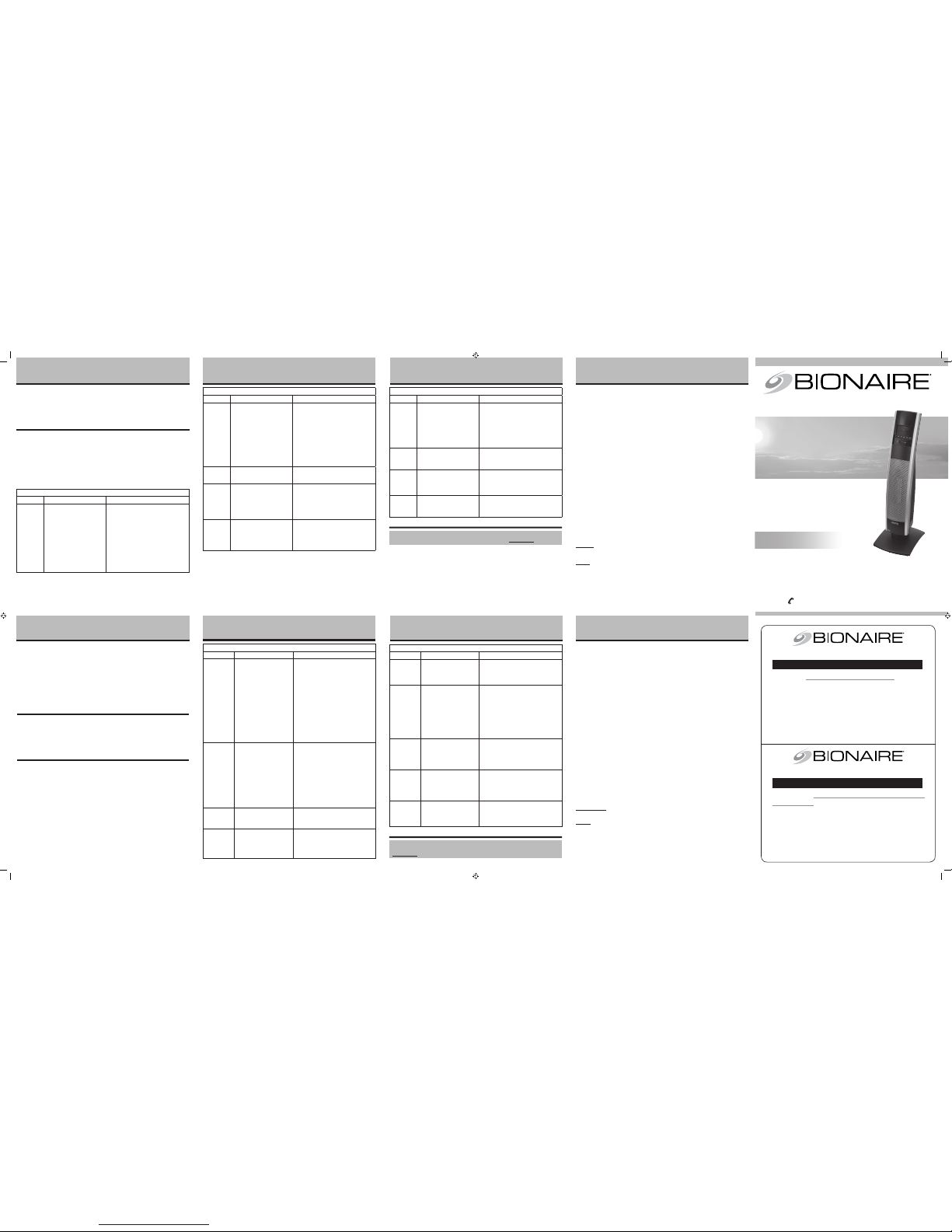 BIONAIRE

BIONAIRE

BIONAIRE